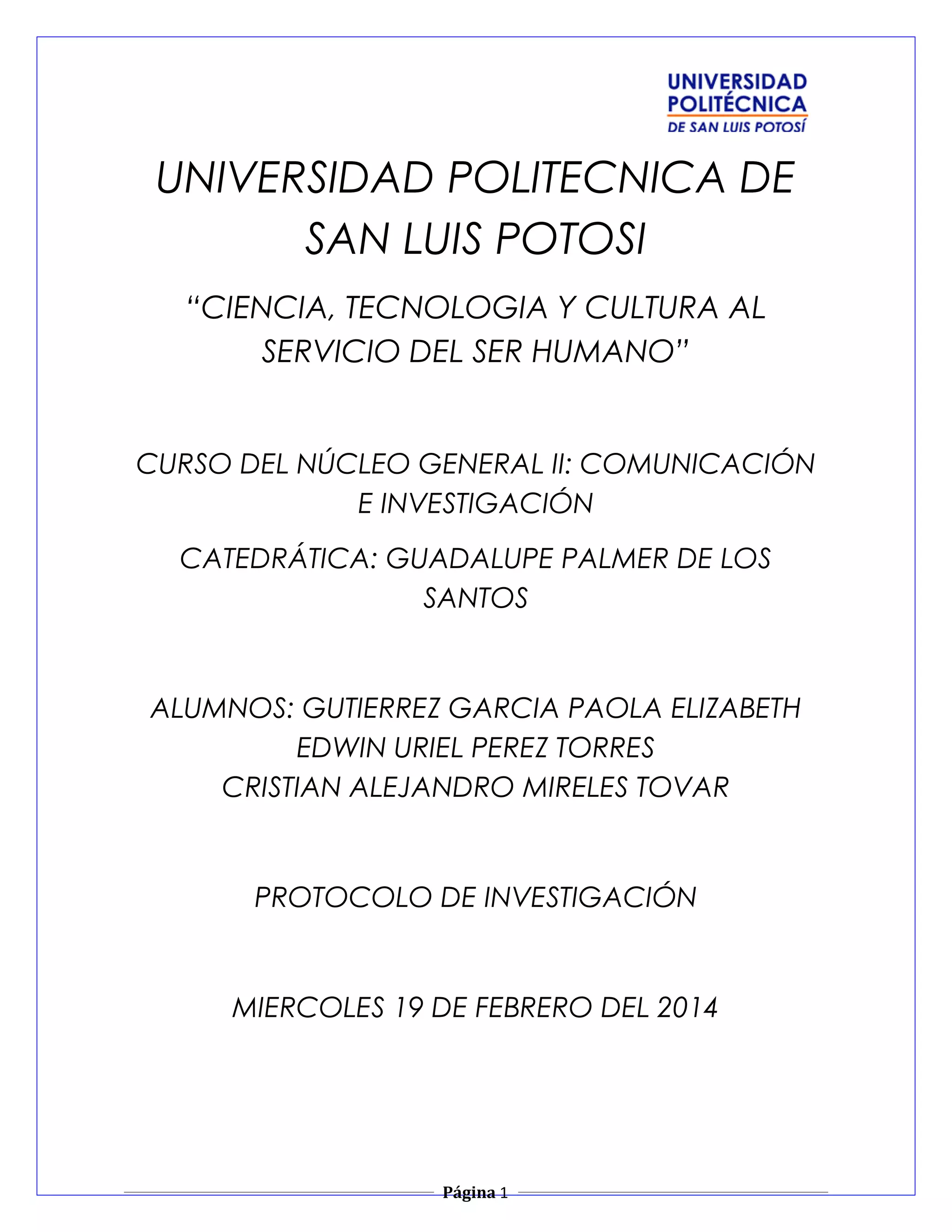 UNIVERSIDAD POLITÉCNICA DE SAN LUIS POTOSÍ

UNIVERSIDAD POLITECNICA DE SAN LUIS POTOSI

“CIENCIA, TECNOLOGIA Y CULTURA AL SERVICIO DEL SER HUMANO”

CURSO DEL NÚCLEO GENERAL II: COMUNICACIÓN E INVESTIGACIÓN

CATEDRÁTICA: GUADALUPE PALMER DE LOS SANTOS

ALUMNOS: GUTIERREZ GARCIA PAOLA ELIZABETH
EDWIN URIEL PEREZ TORRES
CRISTIAN ALEJANDRO MIRELES TOVAR

PROTOCOLO DE INVESTIGACIÓN

MIERCOLES 19 DE FEBRERO DEL 2014

Página 1